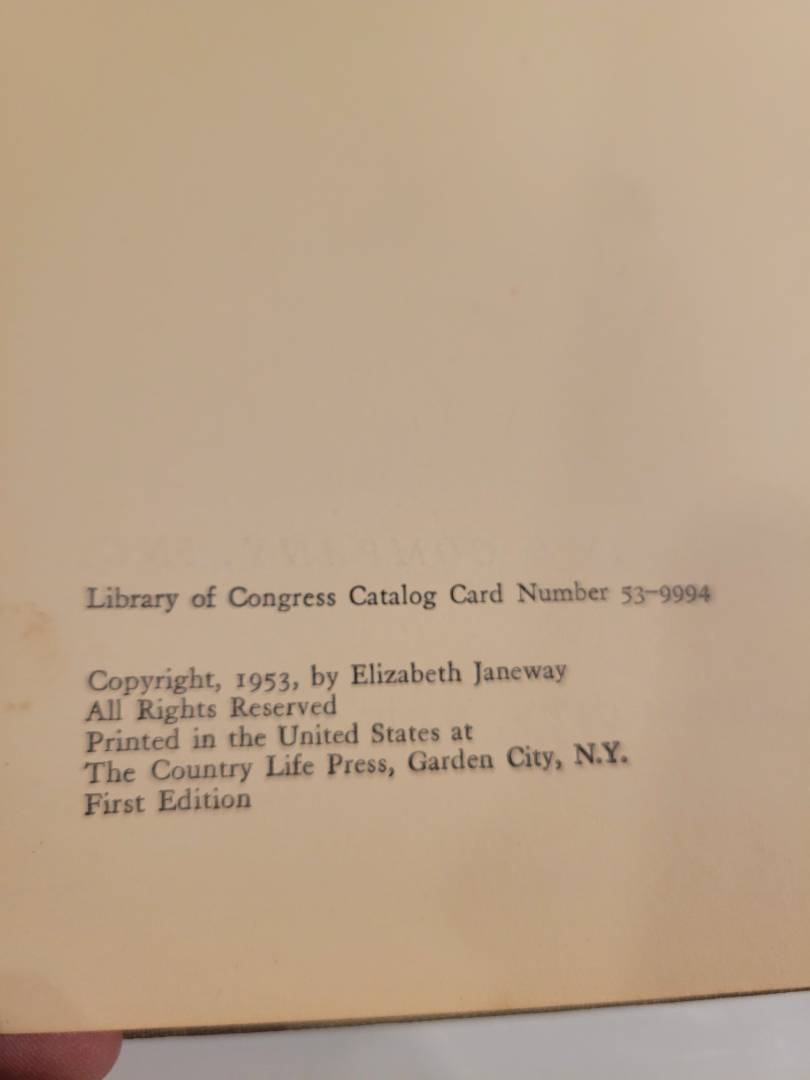 Library of Congress Catalog Card Number 53-9994

Copyright, 1953, by Elizabeth Janeway
All Rights Reserved
Printed in the United States at
The Country Life Press, Garden City, N.Y.
First Edition